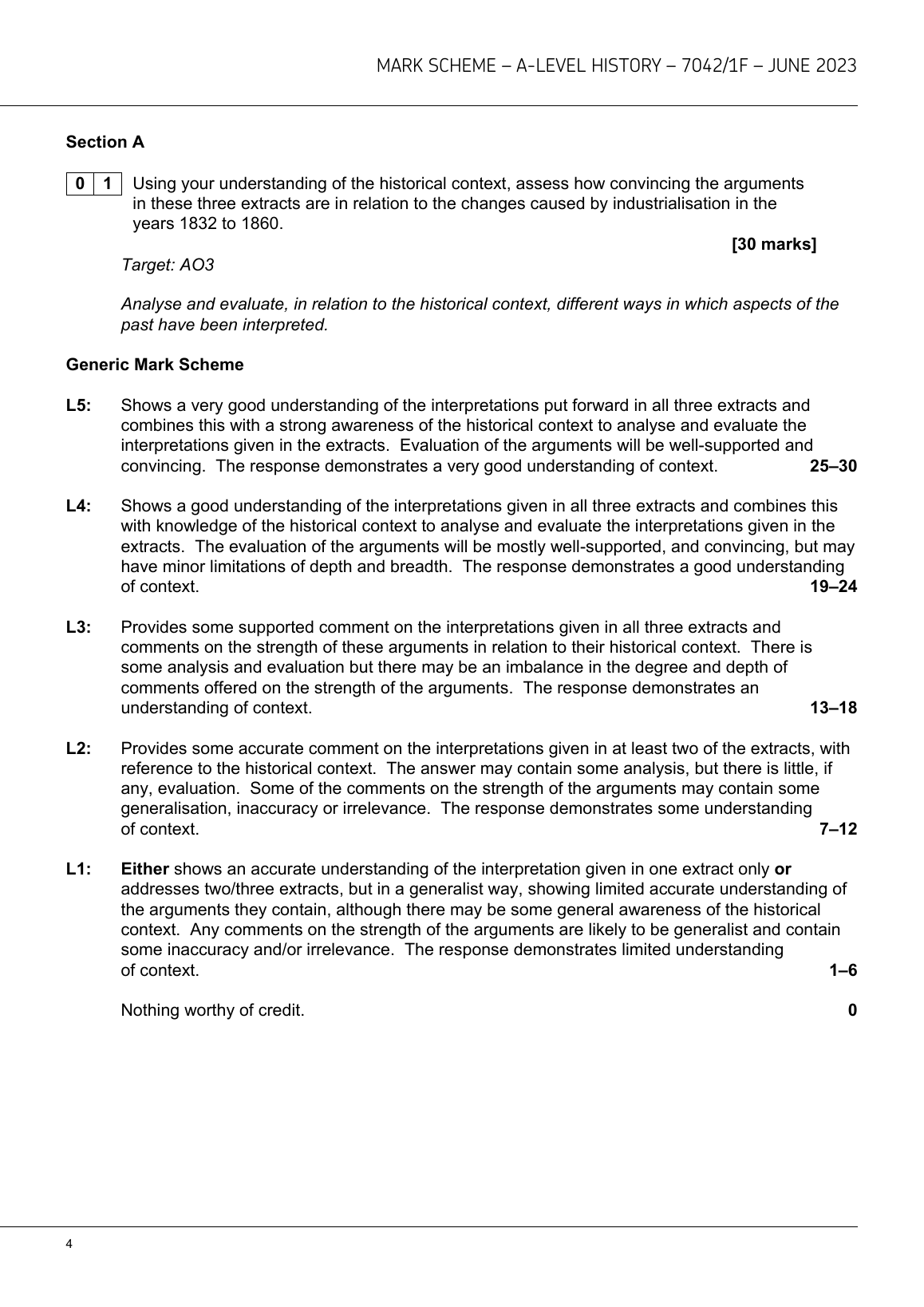 MARK SCHEME – A-LEVEL HISTORY – 7042/1F – JUNE 2023

Section A

0 1 Using your understanding of the historical context, assess how convincing the arguments in these three extracts are in relation to the changes caused by industrialisation in the years 1832 to 1860.

[30 marks]

Target: AO3

Analyse and evaluate, in relation to the historical context, different ways in which aspects of the past have been interpreted.

Generic Mark Scheme

L5: Shows a very good understanding of the interpretations put forward in all three extracts and combines this with a strong awareness of the historical context to analyse and evaluate the interpretations given in the extracts. Evaluation of the arguments will be well-supported and convincing. The response demonstrates a very good understanding of context. 25–30

L4: Shows a good understanding of the interpretations given in all three extracts and combines this with knowledge of the historical context to analyse and evaluate the interpretations given in the extracts. The evaluation of the arguments will be mostly well-supported, and convincing, but may have minor limitations of depth and breadth. The response demonstrates a good understanding of context. 19–24

L3: Provides some supported comment on the interpretations given in all three extracts and comments on the strength of these arguments in relation to their historical context. There is some analysis and evaluation but there may be an imbalance in the degree and depth of comments offered on the strength of the arguments. The response demonstrates an understanding of context. 13–18

L2: Provides some accurate comment on the interpretations given in at least two of the extracts, with reference to the historical context. The answer may contain some analysis, but there is little, if any, evaluation. Some of the comments on the strength of the arguments may contain some generalisation, inaccuracy or irrelevance. The response demonstrates some understanding of context. 7–12

L1: Either shows an accurate understanding of the interpretation given in one extract only or addresses two/three extracts, but in a generalist way, showing limited accurate understanding of the arguments they contain, although there may be some general awareness of the historical context. Any comments on the strength of the arguments are likely to be generalist and contain some inaccuracy and/or irrelevance. The response demonstrates limited understanding of context. 1–6

Nothing worthy of credit. 0

4